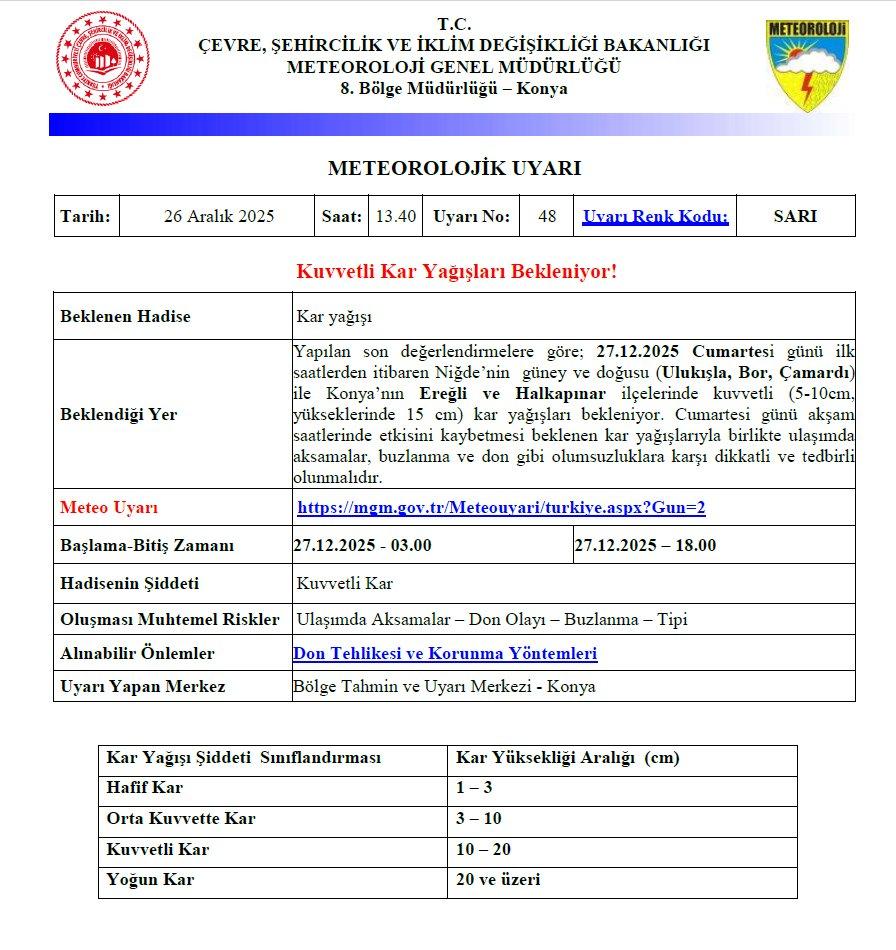 T.C.
ÇEVRE, ŞEHİRCİLİK VE İKLİM DEĞİŞİKLİĞİ BAKANLIĞI
METEOROLOJİ GENEL MÜDÜRLÜĞÜ
8. Bölge Müdürlüğü – Konya

METEOROLOJİ

METEOROLOJİK UYARI

| Tarih: | 26 Aralık 2025 | Saat: | 13.40 | Uyarı No: | 48 | Uyarı Renk Kodu: | SARI |
|---|---|---|---|---|---|---|---|

Kuvvetli Kar Yağışları Bekleniyor!

| Beklenen Hadise | Kar yağışı | |
|---|---|---|
| Beklendiği Yer | Yapılan son değerlendirmelere göre; 27.12.2025 Cumartesi günü ilk saatlerden itibaren Niğde'nin güney ve doğusu (Ulukışla, Bor, Çamardı) ile Konya'nın Ereğli ve Halkapınar ilçelerinde kuvvetli (5-10cm, yükseklerinde 15 cm) kar yağışları bekleniyor. Cumartesi günü akşam saatlerinde etkisini kaybetmesi beklenen kar yağışlarıyla birlikte ulaşımda aksamalar, buzlanma ve don gibi olumsuzluklara karşı dikkatli ve tedbirli olunmalıdır. | |
| Meteo Uyarı | https://mgm.gov.tr/Meteouyari/turkiye.aspx?Gun=2 | |
| Başlama-Bitiş Zamanı | 27.12.2025 - 03.00 | 27.12.2025 – 18.00 |
| Hadisenin Şiddeti | Kuvvetli Kar | |
| Oluşması Muhtemel Riskler | Ulaşımda Aksamalar – Don Olayı – Buzlanma – Tipi | |
| Alınabilir Önlemler | Don Tehlikesi ve Korunma Yöntemleri | |
| Uyarı Yapan Merkez | Bölge Tahmin ve Uyarı Merkezi - Konya | |

| Kar Yağışı Şiddeti Sınıflandırması | Kar Yüksekliği Aralığı (cm) |
|---|---|
| Hafif Kar | 1 – 3 |
| Orta Kuvvette Kar | 3 – 10 |
| Kuvvetli Kar | 10 – 20 |
| Yoğun Kar | 20 ve üzeri |